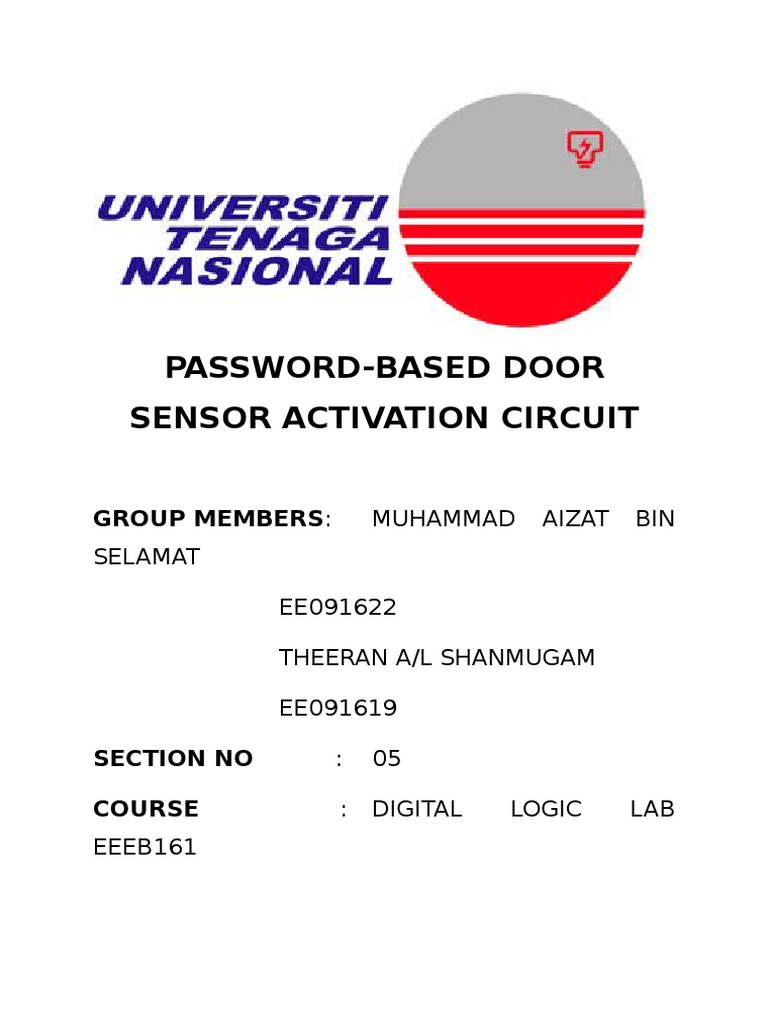 UNIVERSITI TENAGA NASIONAL

PASSWORD-BASED DOOR SENSOR ACTIVATION CIRCUIT

GROUP MEMBERS: MUHAMMAD AIZAT BIN SELAMAT

EE091622

THEERAN A/L SHANMUGAM

EE091619

SECTION NO : 05

COURSE : DIGITAL LOGIC LAB EEEB161